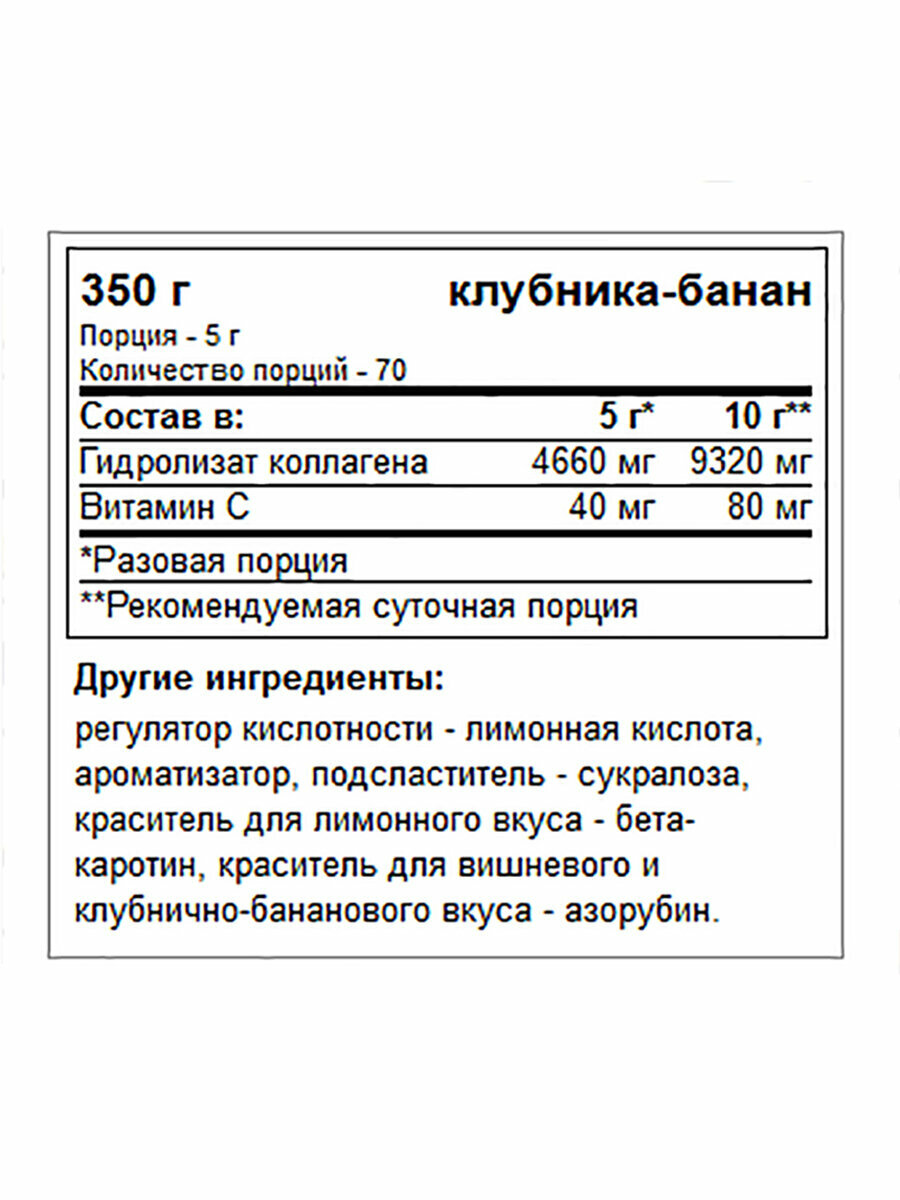 350 г клубника-банан

Порция - 5 г
Количество порций - 70

| Состав в: | 5 г* | 10 г** |
|---|---|---|
| Гидролизат коллагена | 4660 мг | 9320 мг |
| Витамин С | 40 мг | 80 мг |

*Разовая порция

**Рекомендуемая суточная порция

Другие ингредиенты:

регулятор кислотности - лимонная кислота, ароматизатор, подсластитель - сукралоза, краситель для лимонного вкуса - бета-каротин, краситель для вишневого и клубнично-бананового вкуса - азорубин.